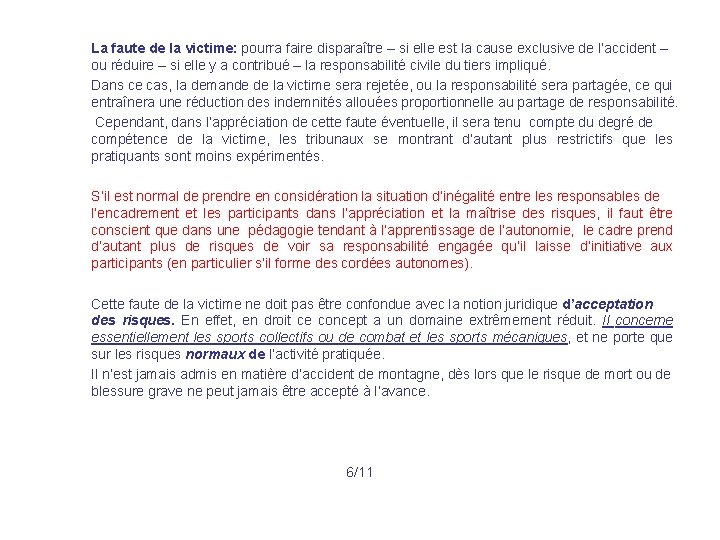 La faute de la victime: pourra faire disparaître – si elle est la cause exclusive de l'accident – ou réduire – si elle y a contribué – la responsabilité civile du tiers impliqué.

Dans ce cas, la demande de la victime sera rejetée, ou la responsabilité sera partagée, ce qui entraînera une réduction des indemnités allouées proportionnelle au partage de responsabilité.

Cependant, dans l'appréciation de cette faute éventuelle, il sera tenu compte du degré de compétence de la victime, les tribunaux se montrant d'autant plus restrictifs que les pratiquants sont moins expérimentés.

S'il est normal de prendre en considération la situation d'inégalité entre les responsables de l'encadrement et les participants dans l'appréciation et la maîtrise des risques, il faut être conscient que dans une pédagogie tendant à l'apprentissage de l'autonomie, le cadre prend d'autant plus de risques de voir sa responsabilité engagée qu'il laisse d'initiative aux participants (en particulier s'il forme des cordées autonomes).

Cette faute de la victime ne doit pas être confondue avec la notion juridique d'acceptation des risques. En effet, en droit ce concept a un domaine extrêmement réduit. Il concerne essentiellement les sports collectifs ou de combat et les sports mécaniques, et ne porte que sur les risques normaux de l'activité pratiquée.

Il n'est jamais admis en matière d'accident de montagne, dès lors que le risque de mort ou de blessure grave ne peut jamais être accepté à l'avance.

6/11